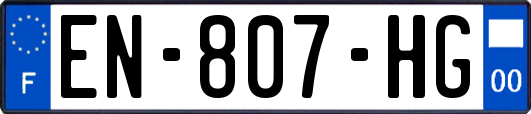 F
EN-807-HG
00